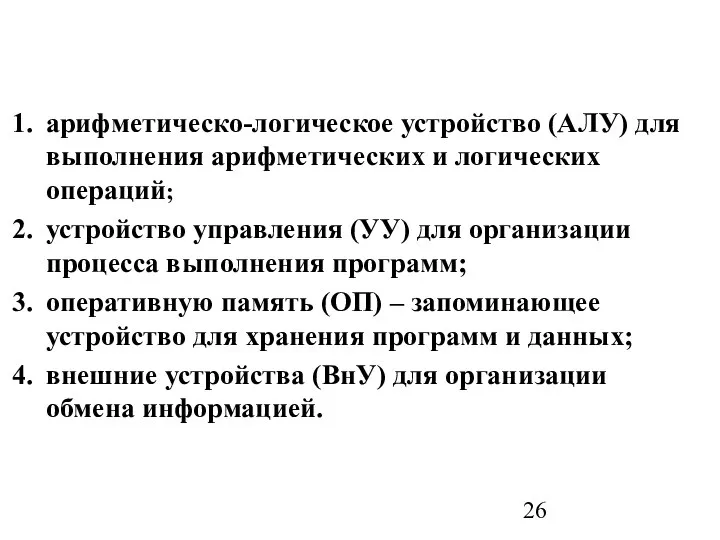 1. арифметическо-логическое устройство (АЛУ) для выполнения арифметических и логических операций;
2. устройство управления (УУ) для организации процесса выполнения программ;
3. оперативную память (ОП) – запоминающее устройство для хранения программ и данных;
4. внешние устройства (ВнУ) для организации обмена информацией.

26